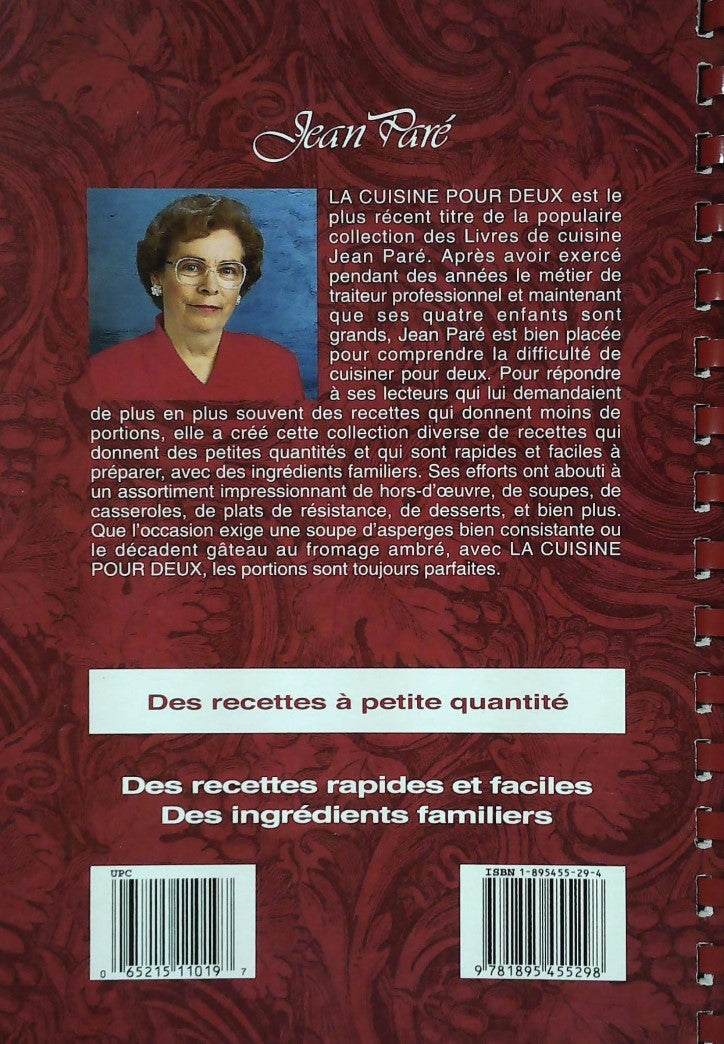 Jean Paré

LA CUISINE POUR DEUX est le plus récent titre de la populaire collection des Livres de cuisine Jean Paré. Après avoir exercé pendant des années le métier de traiteur professionnel et maintenant que ses quatre enfants sont grands, Jean Paré est bien placée pour comprendre la difficulté de cuisiner pour deux. Pour répondre à ses lecteurs qui lui demandaient de plus en plus souvent des recettes qui donnent moins de portions, elle a créé cette collection diverse de recettes qui donnent des petites quantités et qui sont rapides et faciles à préparer, avec des ingrédients familiers. Ses efforts ont abouti à un assortiment impressionnant de hors-d'œuvre, de soupes, de casseroles, de plats de résistance, de desserts, et bien plus. Que l'occasion exige une soupe d'asperges bien consistante ou le décadent gâteau au fromage ambré, avec LA CUISINE POUR DEUX, les portions sont toujours parfaites.

Des recettes à petite quantité

Des recettes rapides et faciles
Des ingrédients familiers

UPC
0 65215 11019 7

ISBN 1-895455-29-4
9 781895 455298